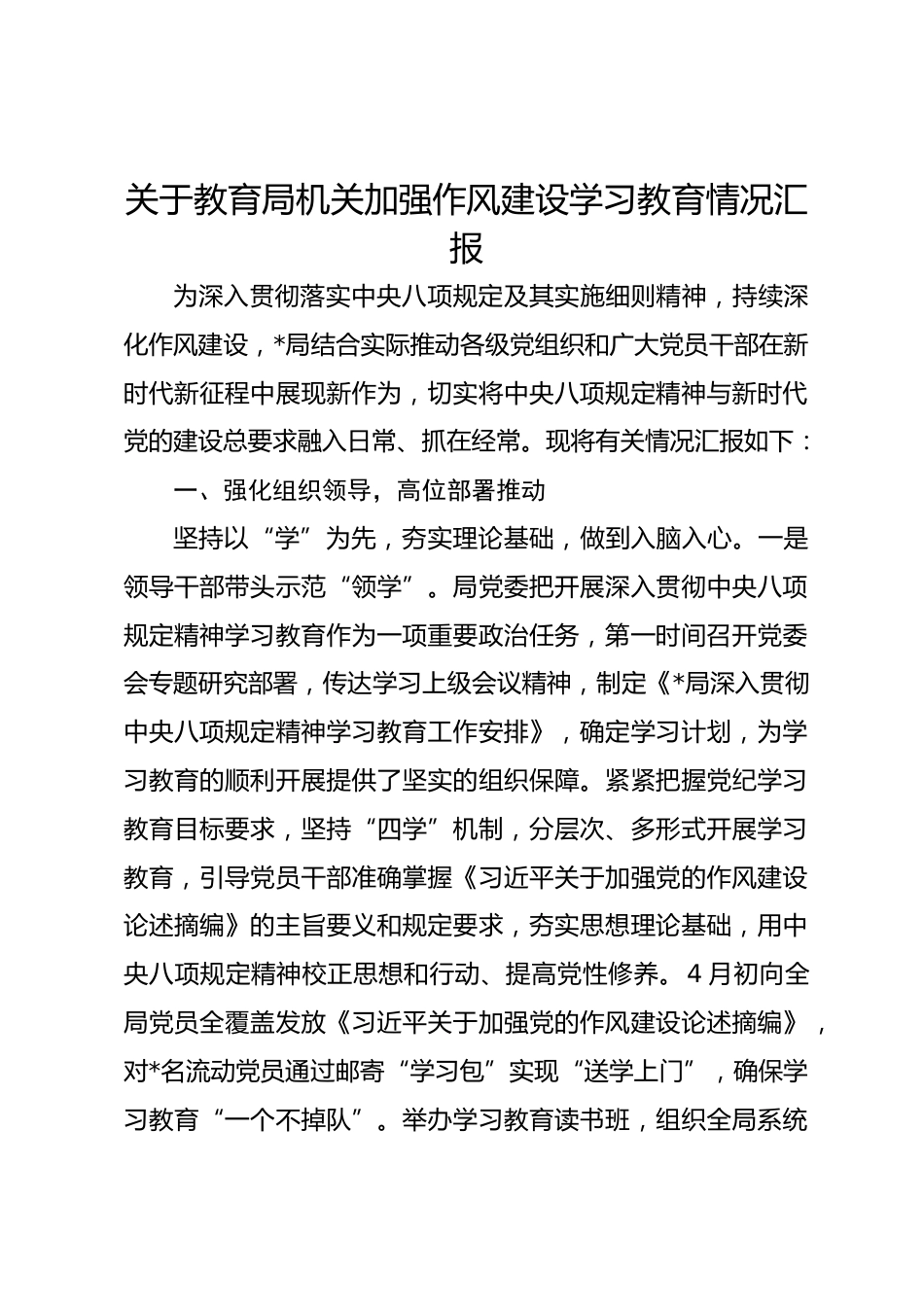 关于教育局机关加强作风建设学习教育情况汇报

为深入贯彻落实中央八项规定及其实施细则精神，持续深化作风建设，*局结合实际推动各级党组织和广大党员干部在新时代新征程中展现新作为，切实将中央八项规定精神与新时代党的建设总要求融入日常、抓在经常。现将有关情况汇报如下：

一、强化组织领导，高位部署推动

坚持以“学”为先，夯实理论基础，做到入脑入心。一是领导干部带头示范“领学”。局党委把开展深入贯彻中央八项规定精神学习教育作为一项重要政治任务，第一时间召开党委会专题研究部署，传达学习上级会议精神，制定《*局深入贯彻中央八项规定精神学习教育工作安排》，确定学习计划，为学习教育的顺利开展提供了坚实的组织保障。紧紧把握党纪学习教育目标要求，坚持“四学”机制，分层次、多形式开展学习教育，引导党员干部准确掌握《习近平关于加强党的作风建设论述摘编》的主旨要义和规定要求，夯实思想理论基础，用中央八项规定精神校正思想和行动、提高党性修养。4月初向全局党员全覆盖发放《习近平关于加强党的作风建设论述摘编》，对*名流动党员通过邮寄“学习包”实现“送学上门”，确保学习教育“一个不掉队”。举办学习教育读书班，组织全局系统